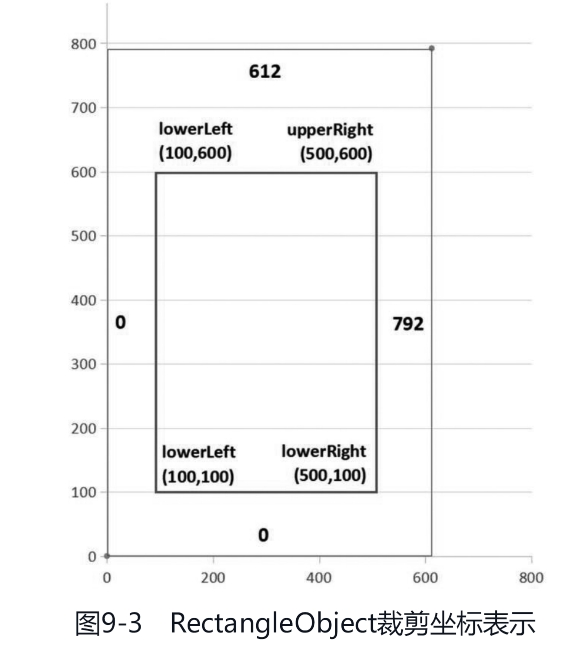 800
700
600
500
400
300
200
100
0

612

lowerLeft (100,600)

upperRight (500,600)

0

792

lowerLeft (100,100)

lowerRight (500,100)

0

0 200 400 600 800

图9-3 RectangleObject裁剪坐标表示